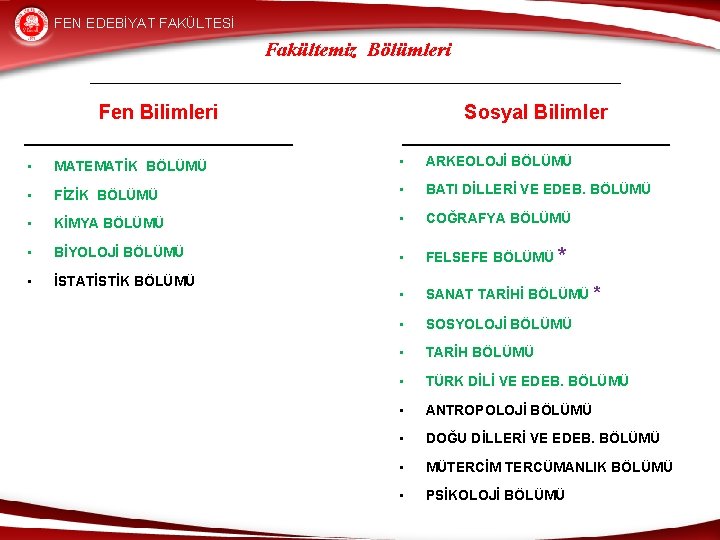 FEN EDEBİYAT FAKÜLTESİ

Fakültemiz Bölümleri

Fen Bilimleri

- MATEMATİK BÖLÜMÜ
- FİZİK BÖLÜMÜ
- KİMYA BÖLÜMÜ
- BİYOLOJİ BÖLÜMÜ
- İSTATİSTİK BÖLÜMÜ

Sosyal Bilimler

- ARKEOLOJİ BÖLÜMÜ
- BATI DİLLERİ VE EDEB. BÖLÜMÜ
- COĞRAFYA BÖLÜMÜ
- FELSEFE BÖLÜMÜ *
- SANAT TARİHİ BÖLÜMÜ *
- SOSYOLOJİ BÖLÜMÜ
- TARİH BÖLÜMÜ
- TÜRK DİLİ VE EDEB. BÖLÜMÜ
- ANTROPOLOJİ BÖLÜMÜ
- DOĞU DİLLERİ VE EDEB. BÖLÜMÜ
- MÜTERCİM TERCÜMANLIK BÖLÜMÜ
- PSİKOLOJİ BÖLÜMÜ